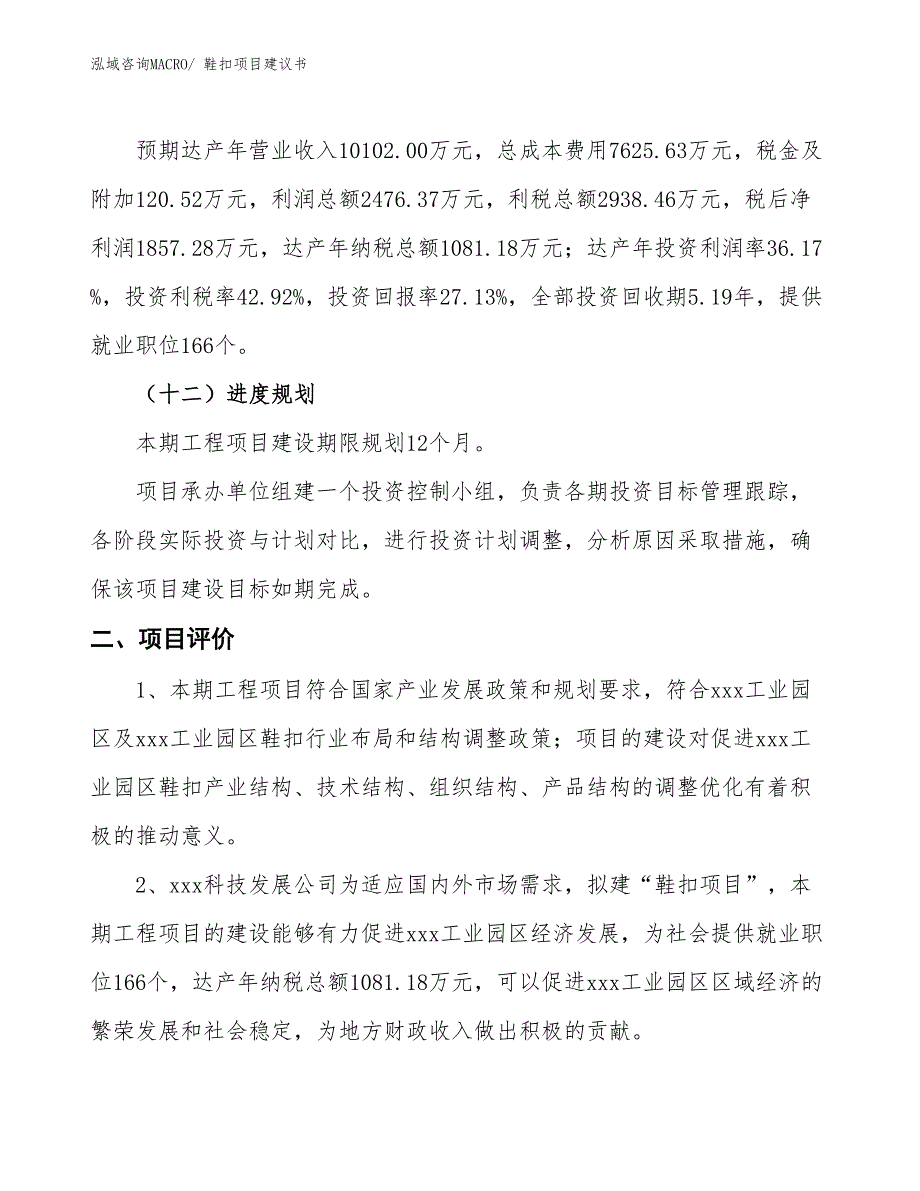 泓域咨询MACRO/ 鞋扣项目建议书

预期达产年营业收入10102.00万元，总成本费用7625.63万元，税金及附加120.52万元，利润总额2476.37万元，利税总额2938.46万元，税后净利润1857.28万元，达产年纳税总额1081.18万元；达产年投资利润率36.17%，投资利税率42.92%，投资回报率27.13%，全部投资回收期5.19年，提供就业职位166个。

（十二）进度规划

本期工程项目建设期限规划12个月。

项目承办单位组建一个投资控制小组，负责各期投资目标管理跟踪，各阶段实际投资与计划对比，进行投资计划调整，分析原因采取措施，确保该项目建设目标如期完成。

二、项目评价

1、本期工程项目符合国家产业发展政策和规划要求，符合xxx工业园区及xxx工业园区鞋扣行业布局和结构调整政策；项目的建设对促进xxx工业园区鞋扣产业结构、技术结构、组织结构、产品结构的调整优化有着积极的推动意义。

2、xxx科技发展公司为适应国内外市场需求，拟建“鞋扣项目”，本期工程项目的建设能够有力促进xxx工业园区经济发展，为社会提供就业职位166个，达产年纳税总额1081.18万元，可以促进xxx工业园区区域经济的繁荣发展和社会稳定，为地方财政收入做出积极的贡献。